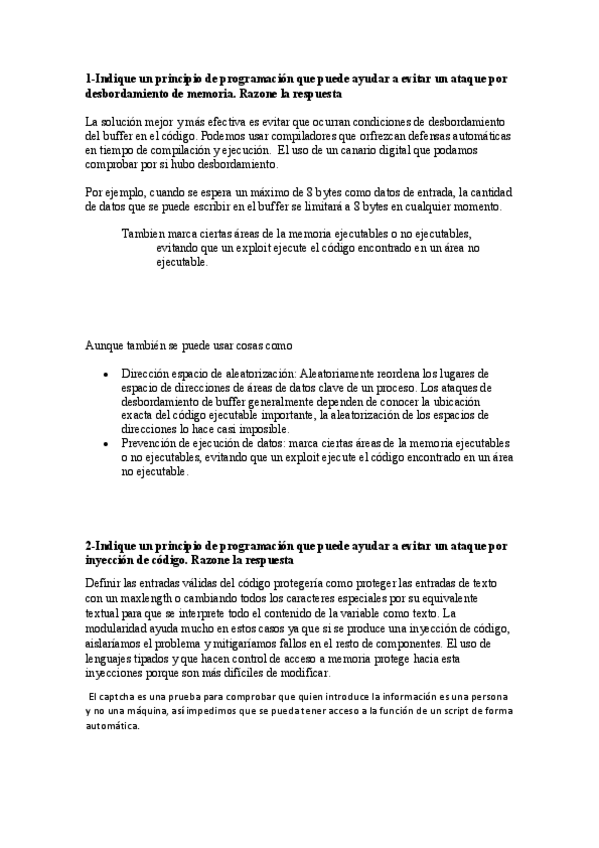 1-Indique un principio de programación que puede ayudar a evitar un ataque por desbordamiento de memoria. Razone la respuesta

La solución mejor y más efectiva es evitar que ocurran condiciones de desbordamiento del buffer en el código. Podemos usar compiladores que orfrezcan defensas automáticas en tiempo de compilación y ejecución. El uso de un canario digital que podamos comprobar por si hubo desbordamiento.

Por ejemplo, cuando se espera un máximo de 8 bytes como datos de entrada, la cantidad de datos que se puede escribir en el buffer se limitará a 8 bytes en cualquier momento.

Tambien marca ciertas áreas de la memoria ejecutables o no ejecutables, evitando que un exploit ejecute el código encontrado en un área no ejecutable.

Aunque también se puede usar cosas como

• Dirección espacio de aleatorización: Aleatoriamente reordena los lugares de espacio de direcciones de áreas de datos clave de un proceso. Los ataques de desbordamiento de buffer generalmente dependen de conocer la ubicación exacta del código ejecutable importante, la aleatorización de los espacios de direcciones lo hace casi imposible.
• Prevención de ejecución de datos: marca ciertas áreas de la memoria ejecutables o no ejecutables, evitando que un exploit ejecute el código encontrado en un área no ejecutable.

2-Indique un principio de programación que puede ayudar a evitar un ataque por inyección de código. Razone la respuesta

Definir las entradas válidas del código protegería como proteger las entradas de texto con un maxlength o cambiando todos los caracteres especiales por su equivalente textual para que se interprete todo el contenido de la variable como texto. La modularidad ayuda mucho en estos casos ya que si se produce una inyección de código, aislaríamos el problema y mitigaríamos fallos en el resto de componentes. El uso de lenguajes tipados y que hacen control de acceso a memoria protege hacia esta inyecciones porque son más difíciles de modificar.

El captcha es una prueba para comprobar que quien introduce la información es una persona y no una máquina, así impedimos que se pueda tener acceso a la función de un script de forma automática.